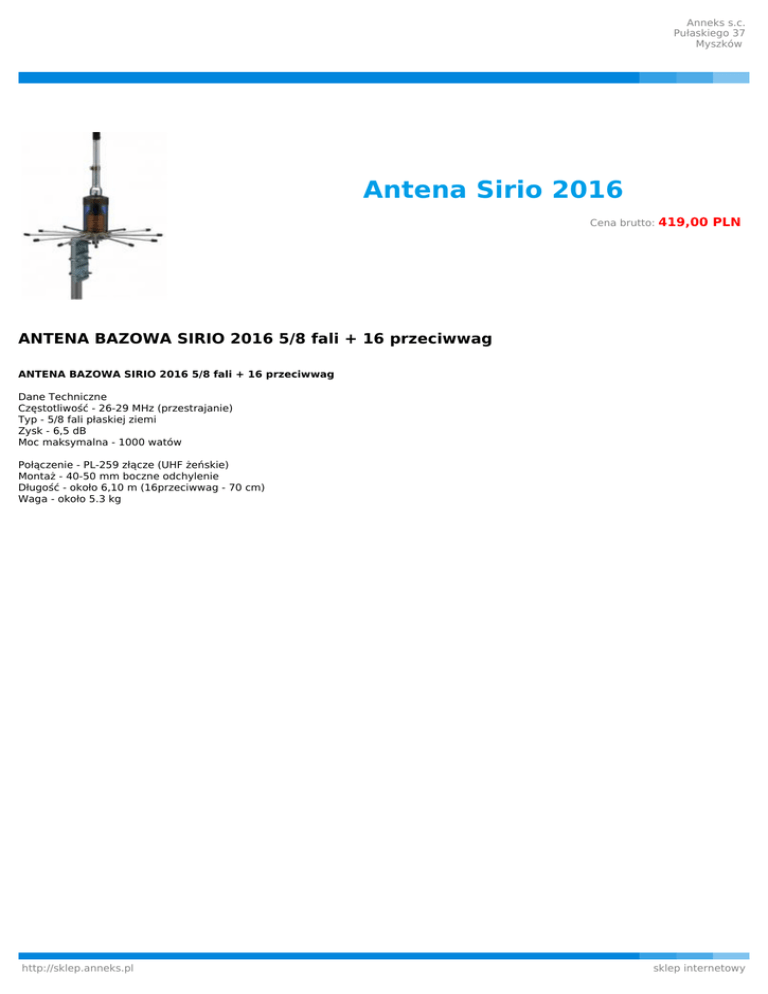 Anneks s.c.
Pułaskiego 37
Myszków

Antena Sirio 2016

Cena brutto: 419,00 PLN

ANTENA BAZOWA SIRIO 2016 5/8 fali + 16 przeciwwag

ANTENA BAZOWA SIRIO 2016 5/8 fali + 16 przeciwwag

Dane Techniczne
Częstotliwość - 26-29 MHz (przestrajanie)
Typ - 5/8 fali płaskiej ziemi
Zysk - 6,5 dB
Moc maksymalna - 1000 watów

Połączenie - PL-259 złącze (UHF żeńskie)
Montaż - 40-50 mm boczne odchylenie
Długość - około 6,10 m (16przeciwwag - 70 cm)
Waga - około 5.3 kg

http://sklep.anneks.pl

sklep internetowy